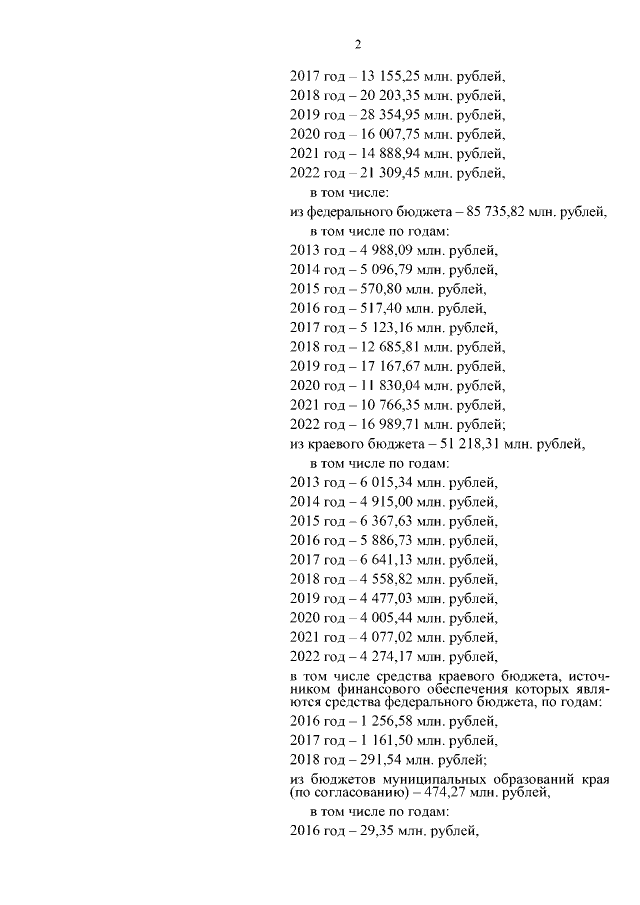 2

2017 год – 13 155,25 млн. рублей,
2018 год – 20 203,35 млн. рублей,
2019 год – 28 354,95 млн. рублей,
2020 год – 16 007,75 млн. рублей,
2021 год – 14 888,94 млн. рублей,
2022 год – 21 309,45 млн. рублей,
в том числе:
из федерального бюджета – 85 735,82 млн. рублей,
в том числе по годам:
2013 год – 4 988,09 млн. рублей,
2014 год – 5 096,79 млн. рублей,
2015 год – 570,80 млн. рублей,
2016 год – 517,40 млн. рублей,
2017 год – 5 123,16 млн. рублей,
2018 год – 12 685,81 млн. рублей,
2019 год – 17 167,67 млн. рублей,
2020 год – 11 830,04 млн. рублей,
2021 год – 10 766,35 млн. рублей,
2022 год – 16 989,71 млн. рублей;
из краевого бюджета – 51 218,31 млн. рублей,
в том числе по годам:
2013 год – 6 015,34 млн. рублей,
2014 год – 4 915,00 млн. рублей,
2015 год – 6 367,63 млн. рублей,
2016 год – 5 886,73 млн. рублей,
2017 год – 6 641,13 млн. рублей,
2018 год – 4 558,82 млн. рублей,
2019 год – 4 477,03 млн. рублей,
2020 год – 4 005,44 млн. рублей,
2021 год – 4 077,02 млн. рублей,
2022 год – 4 274,17 млн. рублей,
в том числе средства краевого бюджета, источником финансового обеспечения которых являются средства федерального бюджета, по годам:
2016 год – 1 256,58 млн. рублей,
2017 год – 1 161,50 млн. рублей,
2018 год – 291,54 млн. рублей;
из бюджетов муниципальных образований края (по согласованию) – 474,27 млн. рублей,
в том числе по годам:
2016 год – 29,35 млн. рублей,